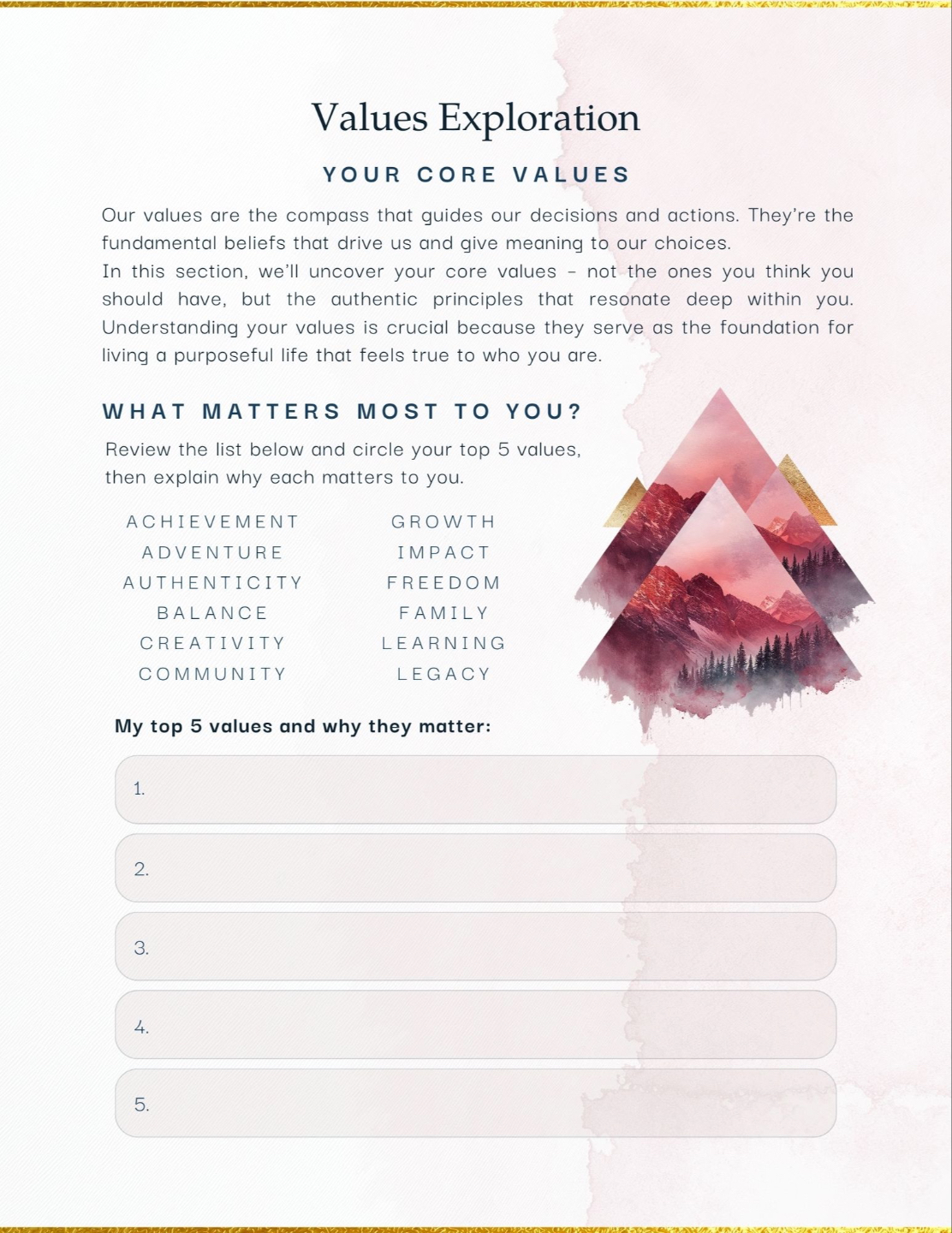 Values Exploration

YOUR CORE VALUES

Our values are the compass that guides our decisions and actions. They're the fundamental beliefs that drive us and give meaning to our choices.
In this section, we'll uncover your core values - not the ones you think you should have, but the authentic principles that resonate deep within you. Understanding your values is crucial because they serve as the foundation for living a purposeful life that feels true to who you are.

WHAT MATTERS MOST TO YOU?

Review the list below and circle your top 5 values, then explain why each matters to you.

ACHIEVEMENT
ADVENTURE
AUTHENTICITY
BALANCE
CREATIVITY
COMMUNITY

GROWTH
IMPACT
FREEDOM
FAMILY
LEARNING
LEGACY

My top 5 values and why they matter:

1.

2.

3.

4.

5.